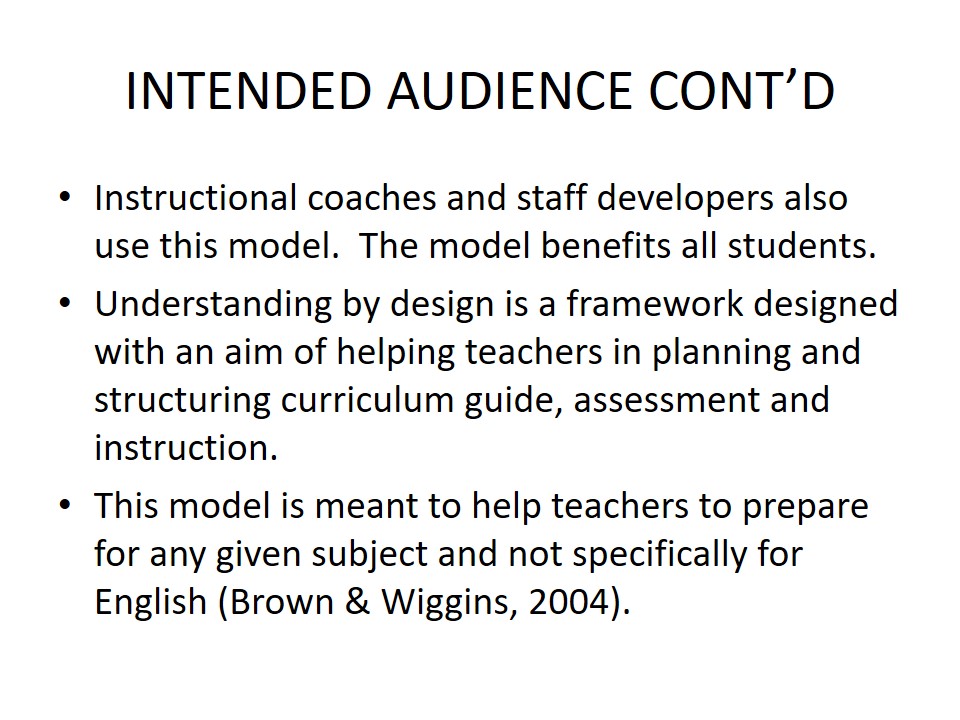 INTENDED AUDIENCE CONT’D

• Instructional coaches and staff developers also use this model. The model benefits all students.

• Understanding by design is a framework designed with an aim of helping teachers in planning and structuring curriculum guide, assessment and instruction.

• This model is meant to help teachers to prepare for any given subject and not specifically for English (Brown & Wiggins, 2004).